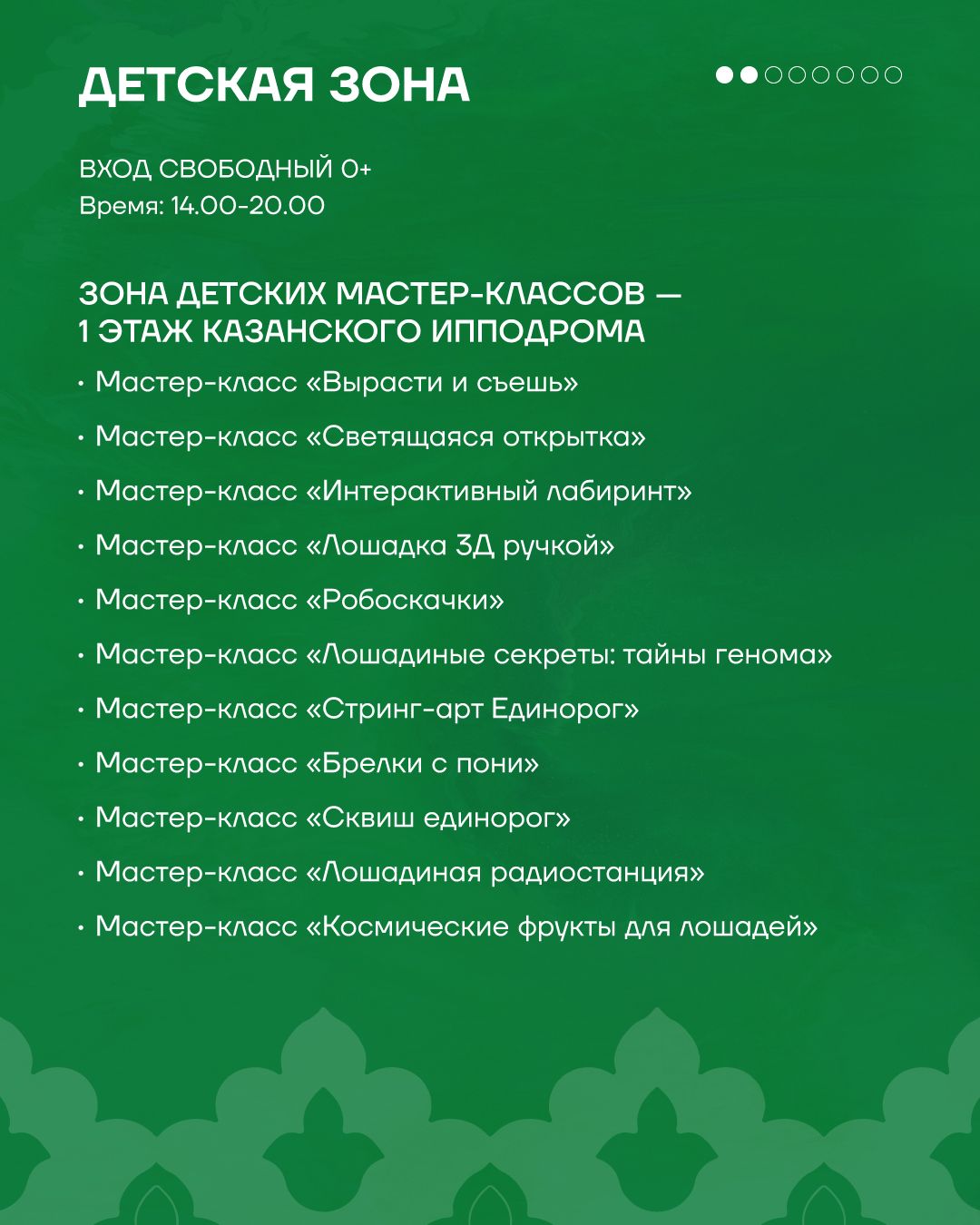 ДЕТСКАЯ ЗОНА

ВХОД СВОБОДНЫЙ 0+
Время: 14.00-20.00

ЗОНА ДЕТСКИХ МАСТЕР-КЛАССОВ — 1 ЭТАЖ КАЗАНСКОГО ИППОДРОМА

• Мастер-класс «Вырасти и съешь»
• Мастер-класс «Светящаяся открытка»
• Мастер-класс «Интерактивный лабиринт»
• Мастер-класс «Лошадка 3Д ручкой»
• Мастер-класс «Робоскачки»
• Мастер-класс «Лошадиные секреты: тайны генома»
• Мастер-класс «Стринг-арт Единорог»
• Мастер-класс «Брелки с пони»
• Мастер-класс «Сквиш единорог»
• Мастер-класс «Лошадиная радиостанция»
• Мастер-класс «Космические фрукты для лошадей»